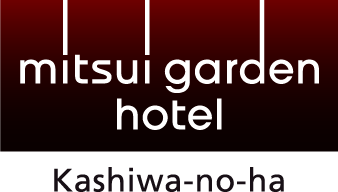 mitsui garden
hotel

Kashiwa-no-ha